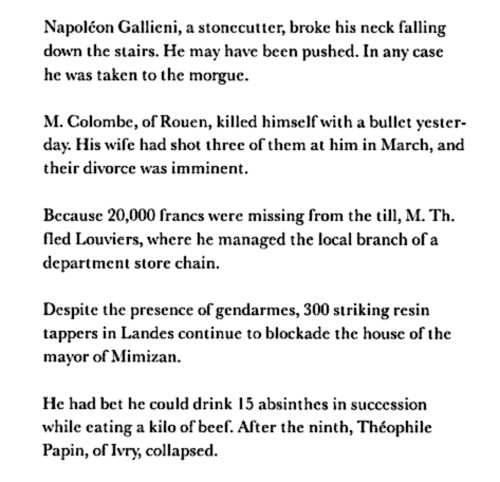 Napoléon Gallieni, a stonecutter, broke his neck falling down the stairs. He may have been pushed. In any case he was taken to the morgue.

M. Colombe, of Rouen, killed himself with a bullet yesterday. His wife had shot three of them at him in March, and their divorce was imminent.

Because 20,000 francs were missing from the till, M. Th. fled Louviers, where he managed the local branch of a department store chain.

Despite the presence of gendarmes, 300 striking resin tappers in Landes continue to blockade the house of the mayor of Mimizan.

He had bet he could drink 15 absinthes in succession while eating a kilo of beef. After the ninth, Théophile Papin, of Ivry, collapsed.